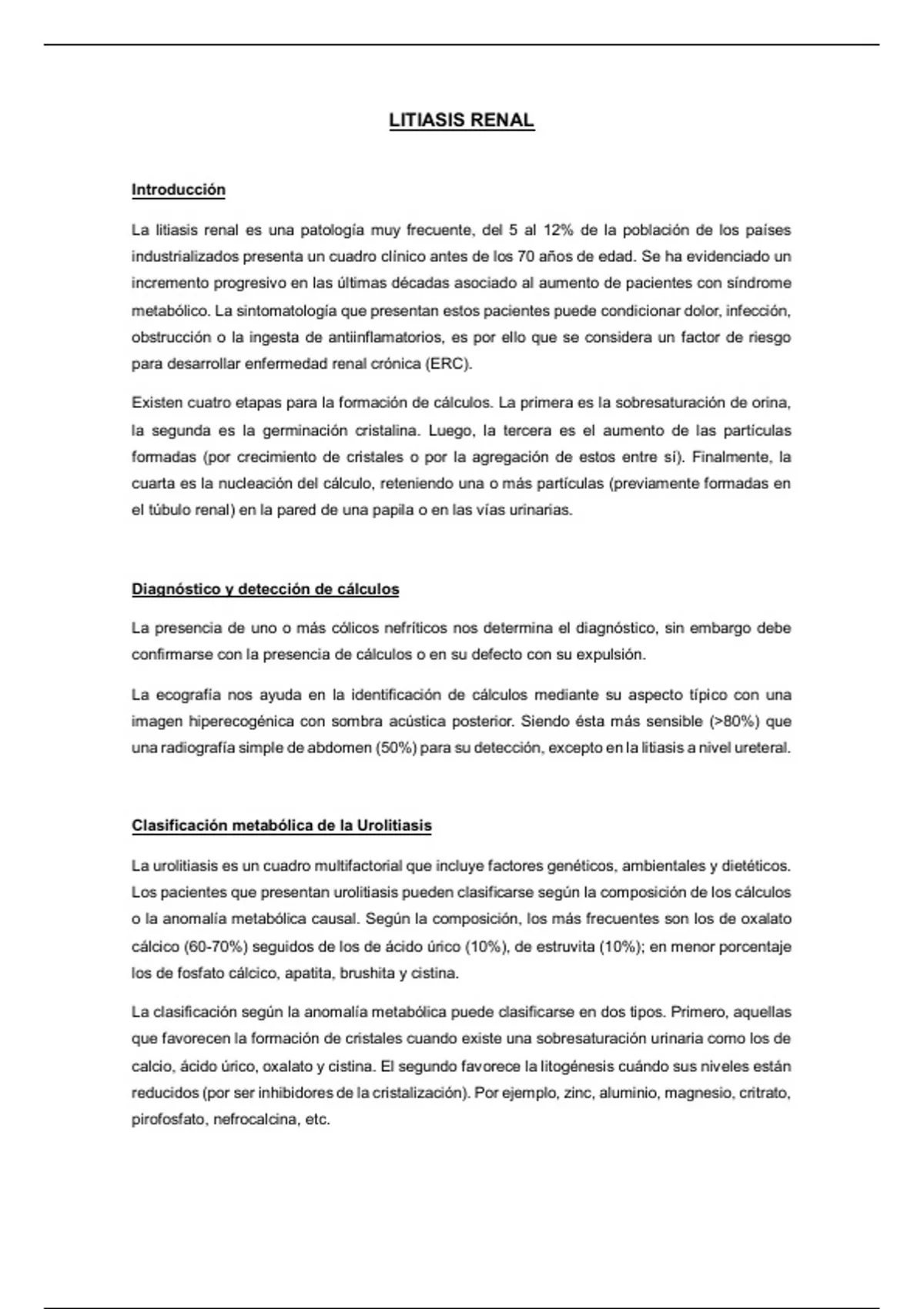 LITIASIS RENAL

Introducción

La litiasis renal es una patología muy frecuente, del 5 al 12% de la población de los países industrializados presenta un cuadro clínico antes de los 70 años de edad. Se ha evidenciado un incremento progresivo en las últimas décadas asociado al aumento de pacientes con síndrome metabólico. La sintomatología que presentan estos pacientes puede condicionar dolor, infección, obstrucción o la ingesta de antiinflamatorios, es por ello que se considera un factor de riesgo para desarrollar enfermedad renal crónica (ERC).

Existen cuatro etapas para la formación de cálculos. La primera es la sobresaturación de orina, la segunda es la germinación cristalina. Luego, la tercera es el aumento de las partículas formadas (por crecimiento de cristales o por la agregación de estos entre sí). Finalmente, la cuarta es la nucleación del cálculo, reteniendo una o más partículas (previamente formadas en el túbulo renal) en la pared de una papila o en las vías urinarias.

Diagnóstico y detección de cálculos

La presencia de uno o más cólicos nefríticos nos determina el diagnóstico, sin embargo debe confirmarse con la presencia de cálculos o en su defecto con su expulsión.

La ecografía nos ayuda en la identificación de cálculos mediante su aspecto típico con una imagen hiperecogénica con sombra acústica posterior. Siendo ésta más sensible (>80%) que una radiografía simple de abdomen (50%) para su detección, excepto en la litiasis a nivel ureteral.

Clasificación metabólica de la Urolitiasis

La urolitiasis es un cuadro multifactorial que incluye factores genéticos, ambientales y dietéticos. Los pacientes que presentan urolitiasis pueden clasificarse según la composición de los cálculos o la anomalía metabólica causal. Según la composición, los más frecuentes son los de oxalato cálcico (60-70%) seguidos de los de ácido úrico (10%), de estruvita (10%); en menor porcentaje los de fosfato cálcico, apatita, brushita y cistina.

La clasificación según la anomalía metabólica puede clasificarse en dos tipos. Primero, aquellas que favorecen la formación de cristales cuando existe una sobresaturación urinaria como los de calcio, ácido úrico, oxalato y cistina. El segundo favorece la litogénesis cuándo sus niveles están reducidos (por ser inhibidores de la cristalización). Por ejemplo, zinc, aluminio, magnesio, critrato, pirofosfato, nefrocalcina, etc.